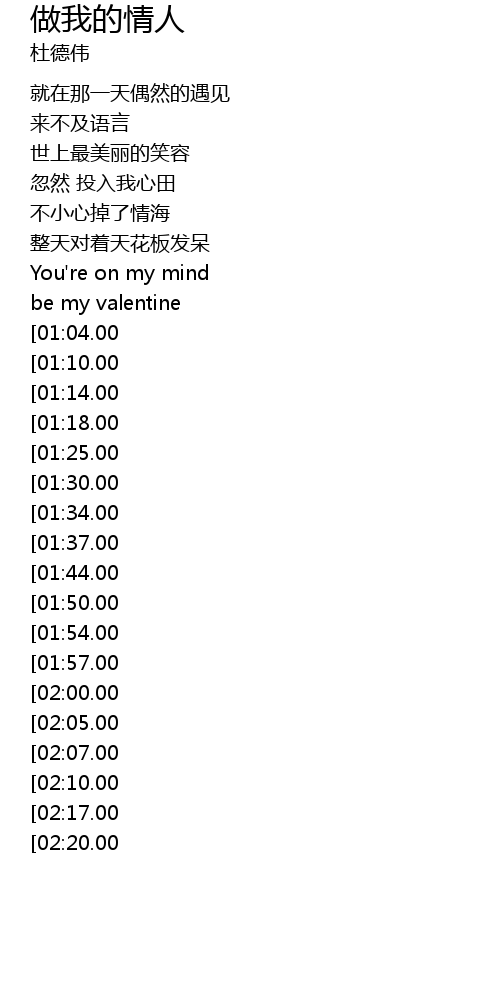 做我的情人
杜德伟

就在那一天偶然的遇见
来不及语言
世上最美丽的笑容
忽然 投入我心田
不小心掉了情海
整天对着天花板发呆
You're on my mind
be my valentine
[01:04.00
[01:10.00
[01:14.00
[01:18.00
[01:25.00
[01:30.00
[01:34.00
[01:37.00
[01:44.00
[01:50.00
[01:54.00
[01:57.00
[02:00.00
[02:05.00
[02:07.00
[02:10.00
[02:17.00
[02:20.00